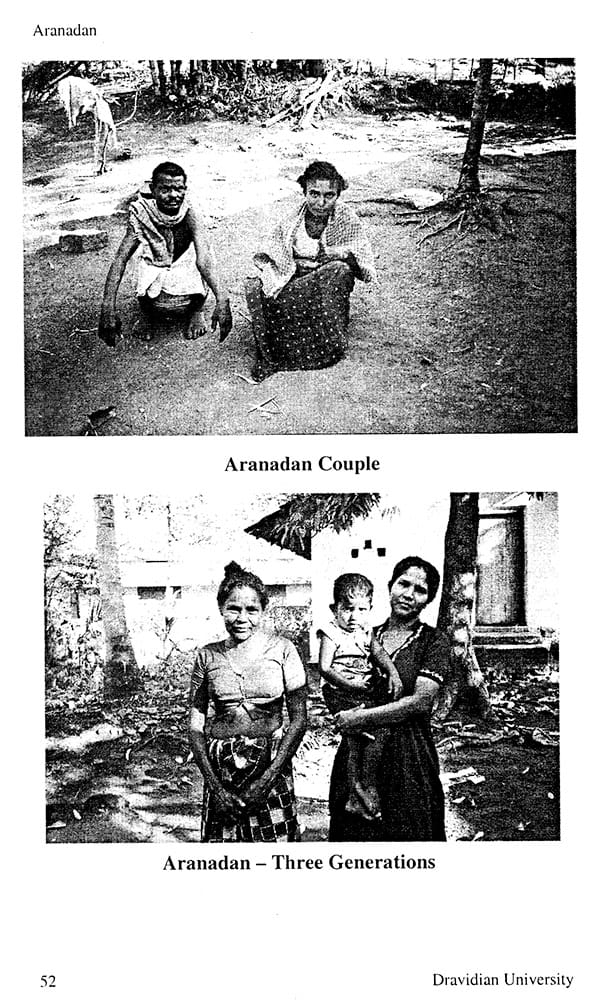 Aranadan

Aranadan Couple

Aranadan – Three Generations

52

Dravidian University